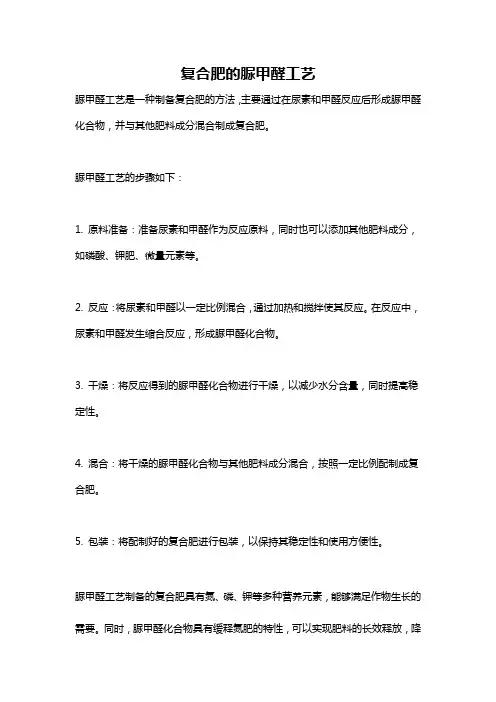 复合肥的脲甲醛工艺

脲甲醛工艺是一种制备复合肥的方法，主要通过在尿素和甲醛反应后形成脲甲醛化合物，并与其他肥料成分混合制成复合肥。

脲甲醛工艺的步骤如下：

1. 原料准备：准备尿素和甲醛作为反应原料，同时也可以添加其他肥料成分，如磷酸、钾肥、微量元素等。

2. 反应：将尿素和甲醛以一定比例混合，通过加热和搅拌使其反应。在反应中，尿素和甲醛发生缩合反应，形成脲甲醛化合物。

3. 干燥：将反应得到的脲甲醛化合物进行干燥，以减少水分含量，同时提高稳定性。

4. 混合：将干燥的脲甲醛化合物与其他肥料成分混合，按照一定比例配制成复合肥。

5. 包装：将配制好的复合肥进行包装，以保持其稳定性和使用方便性。

脲甲醛工艺制备的复合肥具有氮、磷、钾等多种营养元素，能够满足作物生长的需要。同时，脲甲醛化合物具有缓释氮肥的特性，可以实现肥料的长效释放，降